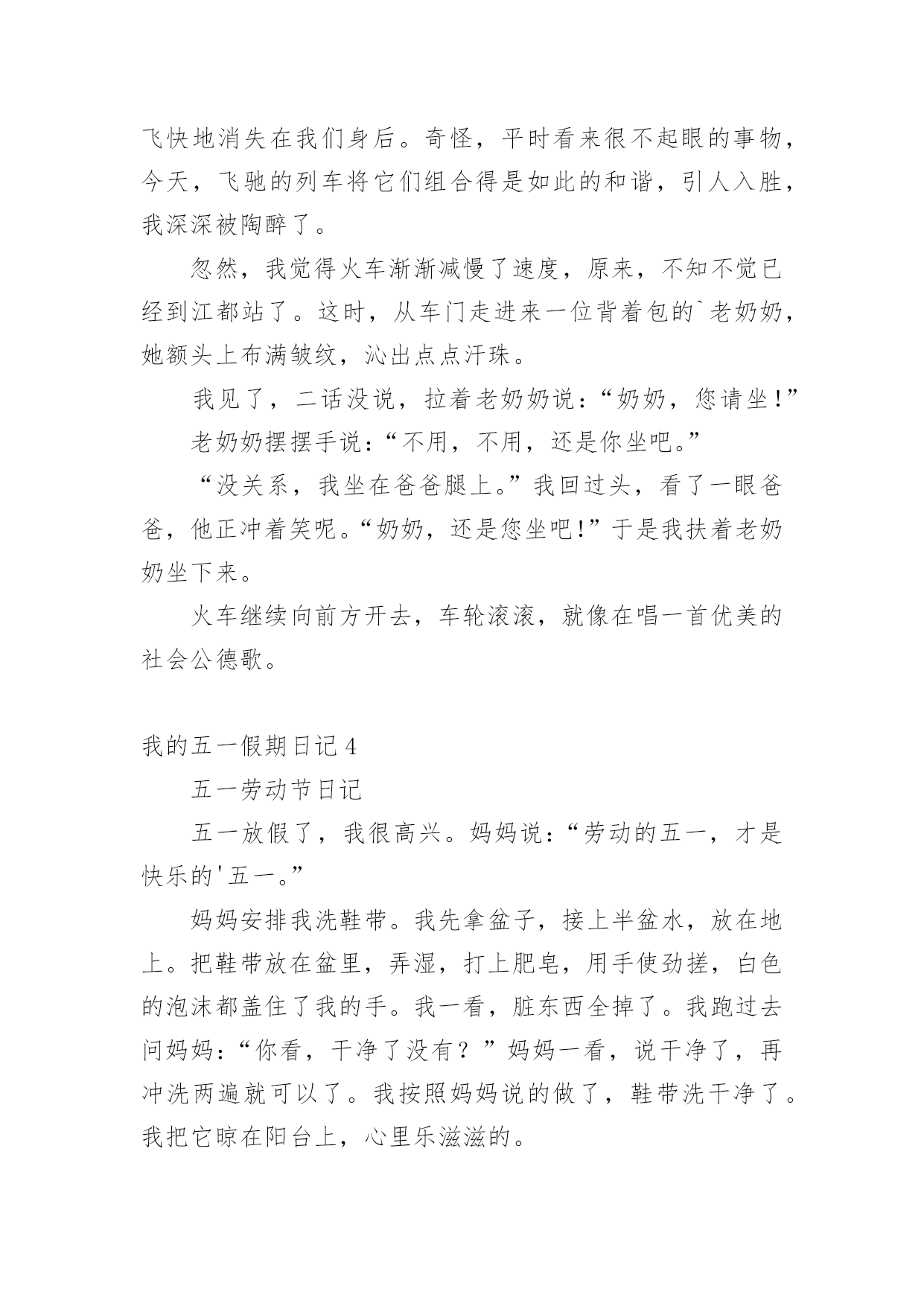 飞快地消失在我们身后。奇怪，平时看来很不起眼的事物，今天，飞驰的列车将它们组合得是如此的和谐，引人入胜，我深深被陶醉了。

忽然，我觉得火车渐渐减慢了速度，原来，不知不觉已经到江都站了。这时，从车门走进来一位背着包的`老奶奶，她额头上布满皱纹，沁出点点汗珠。

我见了，二话没说，拉着老奶奶说：“奶奶，您请坐！”

老奶奶摆摆手说：“不用，不用，还是你坐吧。”

“没关系，我坐在爸爸腿上。”我回过头，看了一眼爸爸，他正冲着笑呢。“奶奶，还是您坐吧！”于是我扶着老奶奶坐下来。

火车继续向前方开去，车轮滚滚，就像在唱一首优美的社会公德歌。

我的五一假期日记4

五一劳动节日记

五一放假了，我很高兴。妈妈说：“劳动的五一，才是快乐的'五一。”

妈妈安排我洗鞋带。我先拿盆子，接上半盆水，放在地上。把鞋带放在盆里，弄湿，打上肥皂，用手使劲搓，白色的泡沫都盖住了我的手。我一看，脏东西全掉了。我跑过去问妈妈：“你看，干净了没有？”妈妈一看，说干净了，再冲洗两遍就可以了。我按照妈妈说的做了，鞋带洗干净了。我把它晾在阳台上，心里乐滋滋的。